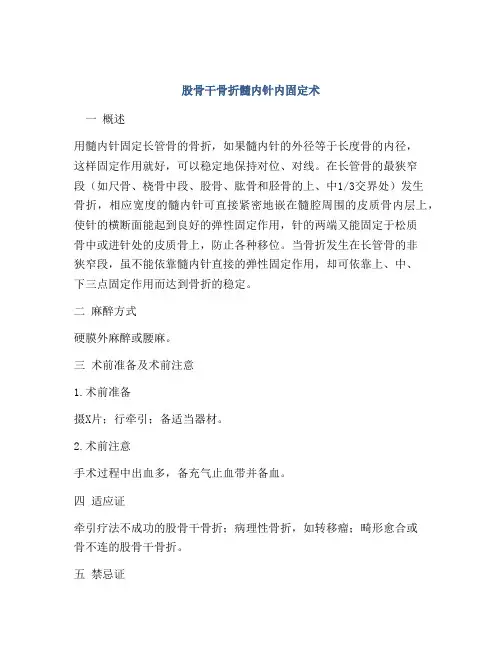 股骨干骨折髓内针内固定术

一 概述

用髓内针固定长管骨的骨折，如果髓内针的外径等于长度骨的内径，这样固定作用就好，可以稳定地保持对位、对线。在长管骨的最狭窄段（如尺骨、桡骨中段、股骨、肱骨和胫骨的上、中1/3交界处）发生骨折，相应宽度的髓内针可直接紧密地嵌在髓腔周围的皮质骨内层上，使针的横断面能起到良好的弹性固定作用，针的两端又能固定于松质骨中或进针处的皮质骨上，防止各种移位。当骨折发生在长管骨的非狭窄段，虽不能依靠髓内针直接的弹性固定作用，却可依靠上、中、下三点固定作用而达到骨折的稳定。

二 麻醉方式

硬膜外麻醉或腰麻。

三 术前准备及术前注意

1.术前准备

摄X片；行牵引；备适当器材。

2.术前注意

手术过程中出血多，备充气止血带并备血。

四 适应证

牵引疗法不成功的股骨干骨折；病理性骨折，如转移瘤；畸形愈合或骨不连的股骨干骨折。

五 禁忌证